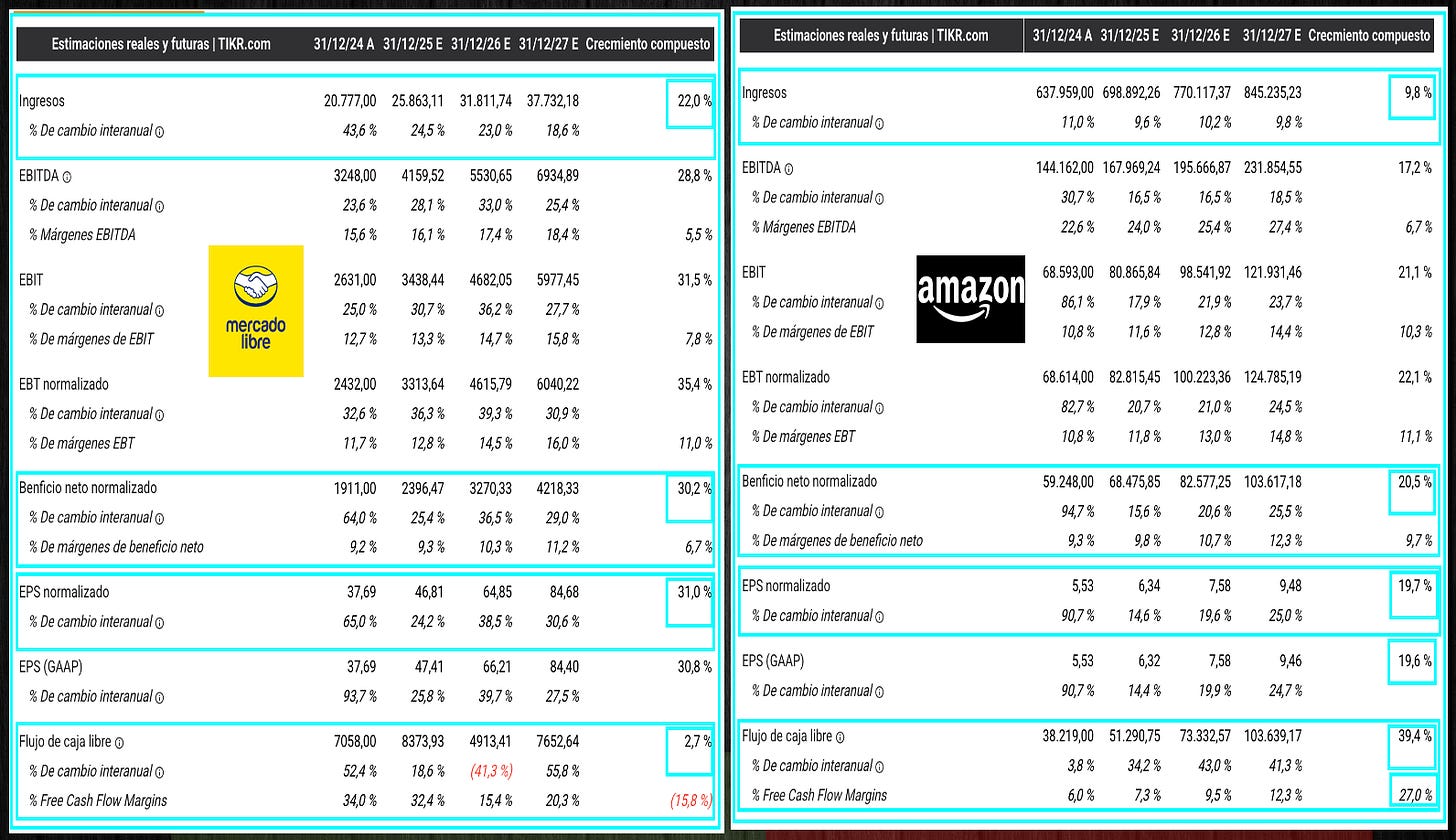 | Estimaciones reales y futuras \| TIKR.com | 31/12/24 A | 31/12/25 E | 31/12/26 E | 31/12/27 E | Crecmiento compuesto |
|---|---|---|---|---|---|
| Ingresos | 20.777,00 | 25.863,11 | 31.811,74 | 37.732,18 | 22,0 % |
| % De cambio interanual | 43,6 % | 24,5 % | 23,0 % | 18,6 % | |
| EBITDA | 3248,00 | 4159,52 | 5530,65 | 6934,89 | 28,8 % |
| % De cambio interanual | 23,6 % | 28,1 % | 33,0 % | 25,4 % | |
| % Márgenes EBITDA | 15,6 % | 16,1 % | 17,4 % | 18,4 % | 5,5 % |
| EBIT | 2631,00 | 3438,44 | 4682,05 | 5977,45 | 31,5 % |
| % De cambio interanual | 25,0 % | 30,7 % | 36,2 % | 27,7 % | |
| % De márgenes de EBIT | 12,7 % | 13,3 % | 14,7 % | 15,8 % | 7,8 % |
| EBT normalizado | 2432,00 | 3313,64 | 4615,79 | 6040,22 | 35,4 % |
| % De cambio interanual | 32,6 % | 36,3 % | 39,3 % | 30,9 % | |
| % De márgenes EBT | 11,7 % | 12,8 % | 14,5 % | 16,0 % | 11,0 % |
| Benficio neto normalizado | 1911,00 | 2396,47 | 3270,33 | 4218,33 | 30,2 % |
| % De cambio interanual | 64,0 % | 25,4 % | 36,5 % | 29,0 % | |
| % De márgenes de beneficio neto | 9,2 % | 9,3 % | 10,3 % | 11,2 % | 6,7 % |
| EPS normalizado | 37,69 | 46,81 | 64,85 | 84,68 | 31,0 % |
| % De cambio interanual | 65,0 % | 24,2 % | 38,5 % | 30,6 % | |
| EPS (GAAP) | 37,69 | 47,41 | 66,21 | 84,40 | 30,8 % |
| % De cambio interanual | 93,7 % | 25,8 % | 39,7 % | 27,5 % | |
| Flujo de caja libre | 7058,00 | 8373,93 | 4913,41 | 7652,64 | 2,7 % |
| % De cambio interanual | 52,4 % | 18,6 % | (41,3 %) | 55,8 % | |
| % Free Cash Flow Margins | 34,0 % | 32,4 % | 15,4 % | 20,3 % | (15,8 %) |

mercado libre

| Estimaciones reales y futuras \| TIKR.com | 31/12/24 A | 31/12/25 E | 31/12/26 E | 31/12/27 E | Crecmiento compuesto |
|---|---|---|---|---|---|
| Ingresos | 637.959,00 | 698.892,26 | 770.117,37 | 845.235,23 | 9,8 % |
| % De cambio interanual | 11,0 % | 9,6 % | 10,2 % | 9,8 % | |
| EBITDA | 144.162,00 | 167.969,24 | 195.666,87 | 231.854,55 | 17,2 % |
| % De cambio interanual | 30,7 % | 16,5 % | 16,5 % | 18,5 % | |
| % Márgenes EBITDA | 22,6 % | 24,0 % | 25,4 % | 27,4 % | 6,7 % |
| EBIT | 68.593,00 | 80.865,84 | 98.541,92 | 121.931,46 | 21,1 % |
| % De cambio interanual | 86,1 % | 17,9 % | 21,9 % | 23,7 % | |
| % De márgenes de EBIT | 10,8 % | 11,6 % | 12,8 % | 14,4 % | 10,3 % |
| EBT normalizado | 68.614,00 | 82.815,45 | 100.223,36 | 124.785,19 | 22,1 % |
| % De cambio interanual | 82,7 % | 20,7 % | 21,0 % | 24,5 % | |
| % De márgenes EBT | 10,8 % | 11,8 % | 13,0 % | 14,8 % | 11,1 % |
| Benficio neto normalizado | 59.248,00 | 68.475,85 | 82.577,25 | 103.617,18 | 20,5 % |
| % De cambio interanual | 94,7 % | 15,6 % | 20,6 % | 25,5 % | |
| % De márgenes de beneficio neto | 9,3 % | 9,8 % | 10,7 % | 12,3 % | 9,7 % |
| EPS normalizado | 5,53 | 6,34 | 7,58 | 9,48 | 19,7 % |
| % De cambio interanual | 90,7 % | 14,6 % | 19,6 % | 25,0 % | |
| EPS (GAAP) | 5,53 | 6,32 | 7,58 | 9,46 | 19,6 % |
| % De cambio interanual | 90,7 % | 14,4 % | 19,9 % | 24,7 % | |
| Flujo de caja libre | 38.219,00 | 51.290,75 | 73.332,57 | 103.639,17 | 39,4 % |
| % De cambio interanual | 3,8 % | 34,2 % | 43,0 % | 41,3 % | |
| % Free Cash Flow Margins | 6,0 % | 7,3 % | 9,5 % | 12,3 % | 27,0 % |

amazon